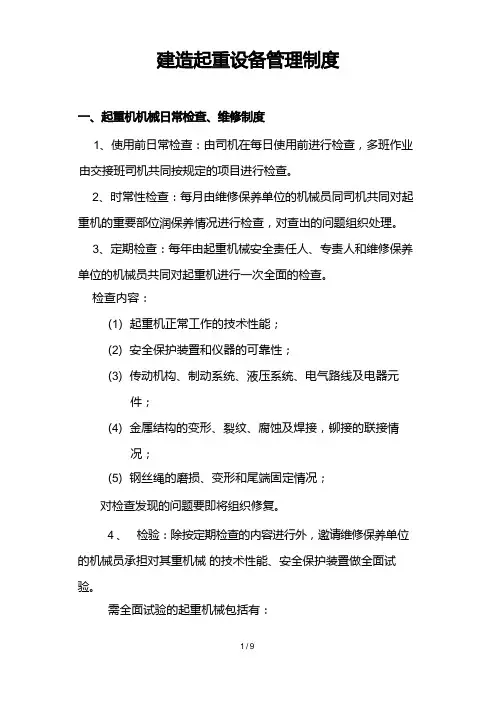 建造起重设备管理制度

一、起重机机械日常检查、维修制度

1、使用前日常检查：由司机在每日使用前进行检查，多班作业由交接班司机共同按规定的项目进行检查。

2、时常性检查：每月由维修保养单位的机械员同司机共同对起重机的重要部位润保养情况进行检查，对查出的问题组织处理。

3、定期检查：每年由起重机械安全责任人、专责人和维修保养单位的机械员共同对起重机进行一次全面的检查。

检查内容：

(1) 起重机正常工作的技术性能；

(2) 安全保护装置和仪器的可靠性；

(3) 传动机构、制动系统、液压系统、电气路线及电器元件；

(4) 金属结构的变形、裂纹、腐蚀及焊接，铆接的联接情况；

(5) 钢丝绳的磨损、变形和尾端固定情况；

对检查发现的问题要即将组织修复。

4、 检验：除按定期检查的内容进行外，邀请维修保养单位的机械员承担对其重机械 的技术性能、安全保护装置做全面试验。

需全面试验的起重机械包括有：

1 / 9